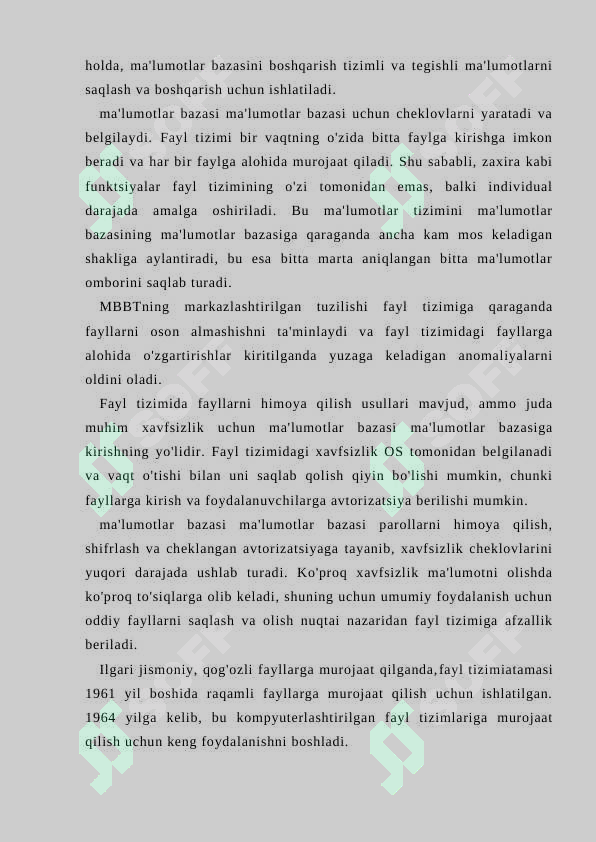 holda, ma'lumotlar bazasini boshqarish tizimli va tegishli ma'lumotlarni saqlash va boshqarish uchun ishlatiladi.

ma'lumotlar bazasi ma'lumotlar bazasi uchun cheklovlarni yaratadi va belgilaydi. Fayl tizimi bir vaqtning o'zida bitta faylga kirishga imkon beradi va har bir faylga alohida murojaat qiladi. Shu sababli, zaxira kabi funktsiyalar fayl tizimining o'zi tomonidan emas, balki individual darajada amalga oshiriladi. Bu ma'lumotlar tizimini ma'lumotlar bazasining ma'lumotlar bazasiga qaraganda ancha kam mos keladigan shakliga aylantiradi, bu esa bitta marta aniqlangan bitta ma'lumotlar omborini saqlab turadi.

MBBTning markazlashtirilgan tuzilishi fayl tizimiga qaraganda fayllarni oson almashishni ta'minlaydi va fayl tizimidagi fayllarga alohida o'zgartirishlar kiritilganda yuzaga keladigan anomaliyalarni oldini oladi.

Fayl tizimida fayllarni himoya qilish usullari mavjud, ammo juda muhim xavfsizlik uchun ma'lumotlar bazasi ma'lumotlar bazasiga kirishning yo'lidir. Fayl tizimidagi xavfsizlik OS tomonidan belgilanadi va vaqt o'tishi bilan uni saqlab qolish qiyin bo'lishi mumkin, chunki fayllarga kirish va foydalanuvchilarga avtorizatsiya berilishi mumkin.

ma'lumotlar bazasi ma'lumotlar bazasi parollarni himoya qilish, shifrlash va cheklangan avtorizatsiyaga tayanib, xavfsizlik cheklovlarini yuqori darajada ushlab turadi. Ko'proq xavfsizlik ma'lumotni olishda ko'proq to'siqlarga olib keladi, shuning uchun umumiy foydalanish uchun oddiy fayllarni saqlash va olish nuqtai nazaridan fayl tizimiga afzallik beriladi.

Ilgari jismoniy, qog'ozli fayllarga murojaat qilganda,fayl tizimiatamasi 1961 yil boshida raqamli fayllarga murojaat qilish uchun ishlatilgan. 1964 yilga kelib, bu kompyuterlashtirilgan fayl tizimlariga murojaat qilish uchun keng foydalanishni boshladi.